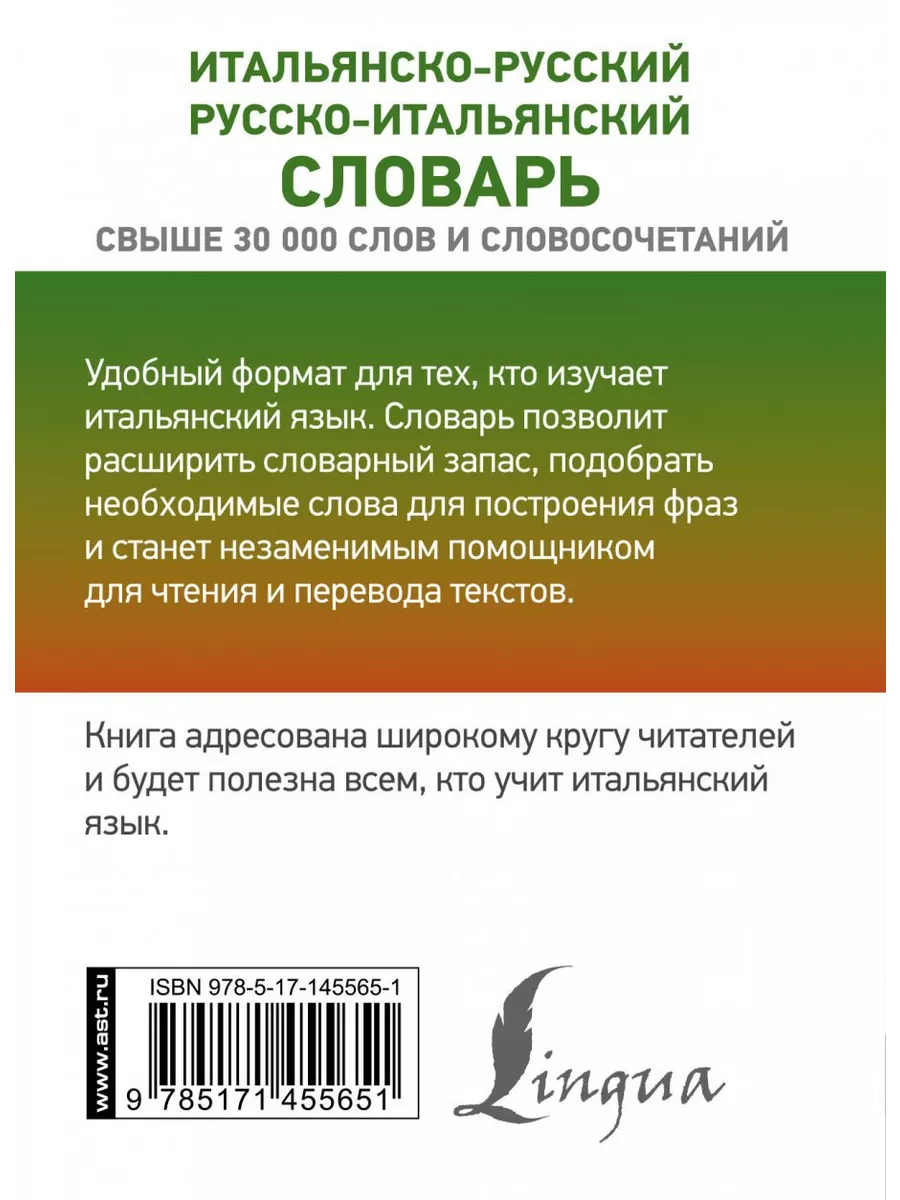 ИТАЛЬЯНСКО-РУССКИЙ
РУССКО-ИТАЛЬЯНСКИЙ
СЛОВАРЬ
СВЫШЕ 30 000 СЛОВ И СЛОВОСОЧЕТАНИЙ

Удобный формат для тех, кто изучает итальянский язык. Словарь позволит расширить словарный запас, подобрать необходимые слова для построения фраз и станет незаменимым помощником для чтения и перевода текстов.

Книга адресована широкому кругу читателей и будет полезна всем, кто учит итальянский язык.

www.ast.ru

ISBN 978-5-17-145565-1

9 785171 455651

Lingua